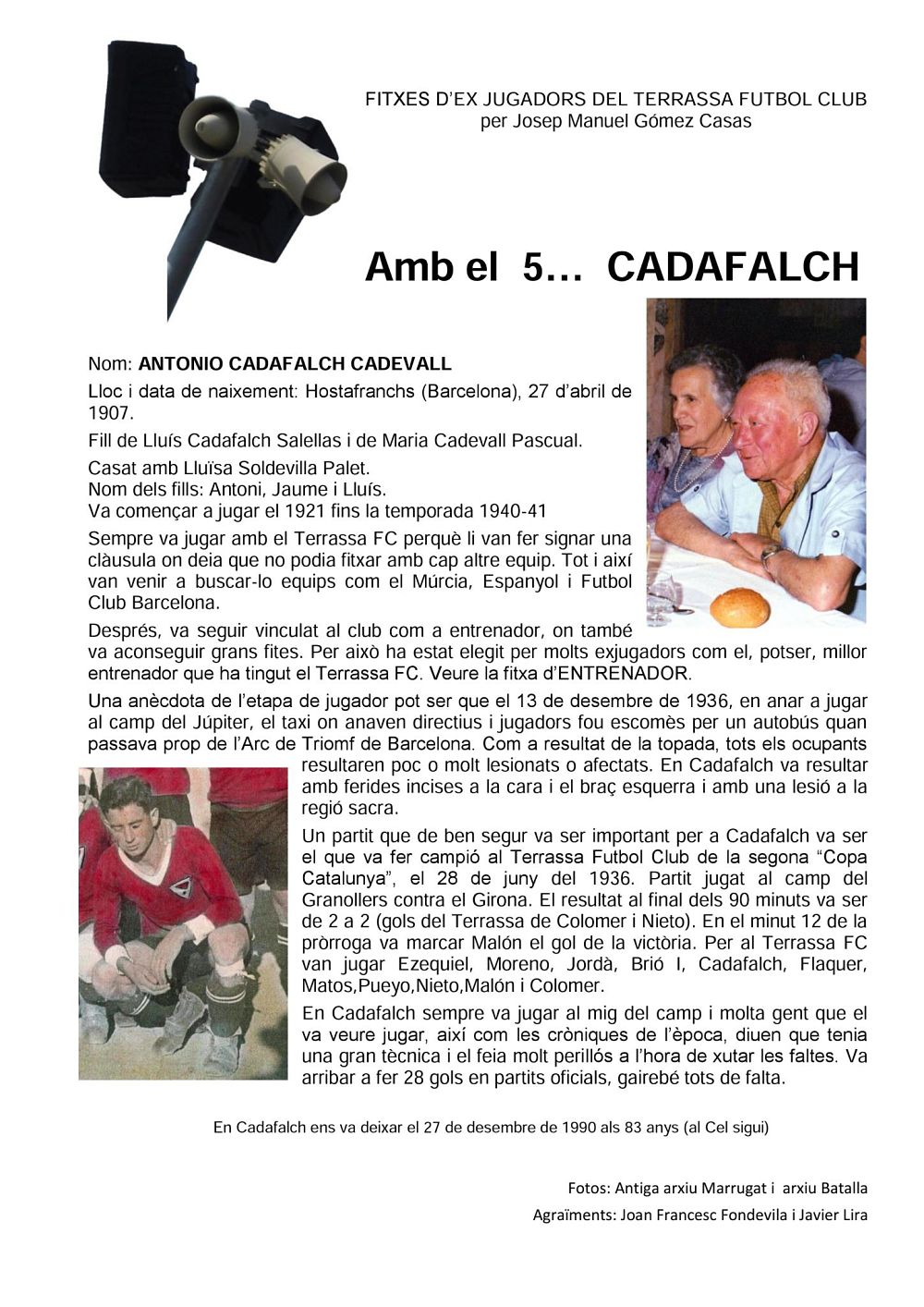 FITXES D'EX JUGADORS DEL TERRASSA FUTBOL CLUB
per Josep Manuel Gómez Casas

Amb el 5… CADAFALCH

Nom: ANTONIO CADAFALCH CADEVALL

Lloc i data de naixement: Hostafranchs (Barcelona), 27 d'abril de 1907.

Fill de Lluís Cadafalch Salellas i de Maria Cadevall Pascual.

Casat amb Lluïsa Soldevilla Palet.
Nom dels fills: Antoni, Jaume i Lluís.
Va començar a jugar el 1921 fins la temporada 1940-41

Sempre va jugar amb el Terrassa FC perquè li van fer signar una clàusula on deia que no podia fitxar amb cap altre equip. Tot i així van venir a buscar-lo equips com el Múrcia, Espanyol i Futbol Club Barcelona.

Després, va seguir vinculat al club com a entrenador, on també va aconseguir grans fites. Per això ha estat elegit per molts exjugadors com el, potser, millor entrenador que ha tingut el Terrassa FC. Veure la fitxa d'ENTRENADOR.

Una anècdota de l'etapa de jugador pot ser que el 13 de desembre de 1936, en anar a jugar al camp del Júpiter, el taxi on anaven directius i jugadors fou escomès per un autobús quan passava prop de l'Arc de Triomf de Barcelona. Com a resultat de la topada, tots els ocupants resultaren poc o molt lesionats o afectats. En Cadafalch va resultar amb ferides incises a la cara i el braç esquerra i amb una lesió a la regió sacra.

Un partit que de ben segur va ser important per a Cadafalch va ser el que va fer campió al Terrassa Futbol Club de la segona "Copa Catalunya", el 28 de juny del 1936. Partit jugat al camp del Granollers contra el Girona. El resultat al final dels 90 minuts va ser de 2 a 2 (gols del Terrassa de Colomer i Nieto). En el minut 12 de la pròrroga va marcar Malón el gol de la victòria. Per al Terrassa FC van jugar Ezequiel, Moreno, Jordà, Brió I, Cadafalch, Flaquer, Matos,Pueyo,Nieto,Malón i Colomer.

En Cadafalch sempre va jugar al mig del camp i molta gent que el va veure jugar, així com les cròniques de l'època, diuen que tenia una gran tècnica i el feia molt perillós a l'hora de xutar les faltes. Va arribar a fer 28 gols en partits oficials, gairebé tots de falta.

En Cadafalch ens va deixar el 27 de desembre de 1990 als 83 anys (al Cel sigui)

Fotos: Antiga arxiu Marrugat i arxiu Batalla
Agraïments: Joan Francesc Fondevila i Javier Lira